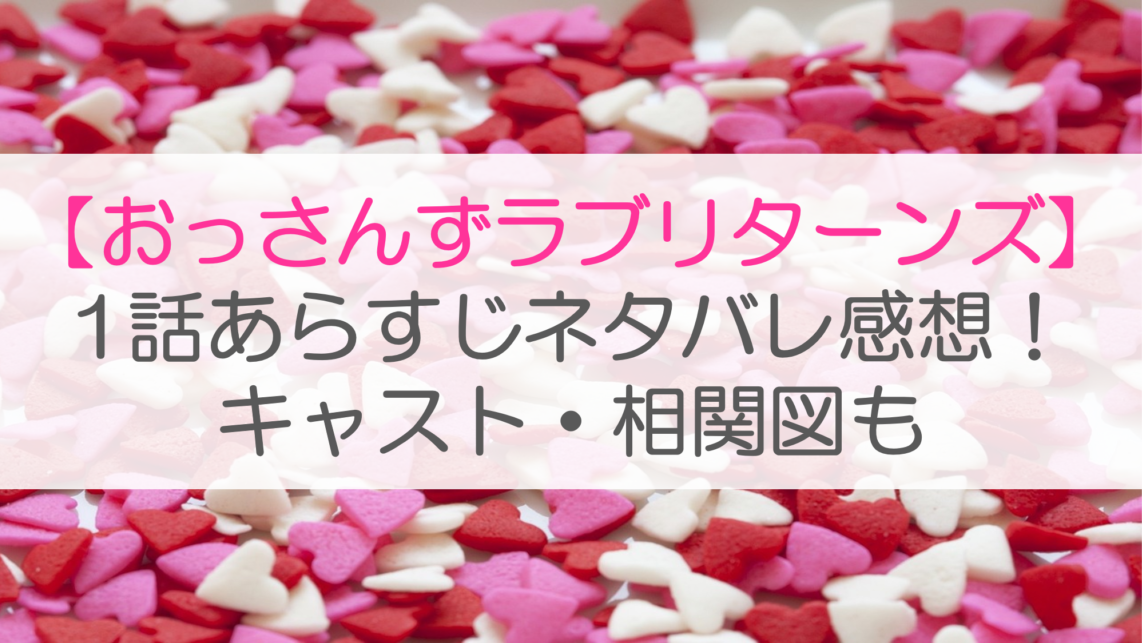 【おっさんずラブリターンズ】
１話あらすじネタバレ感想！
キャスト・相関図も